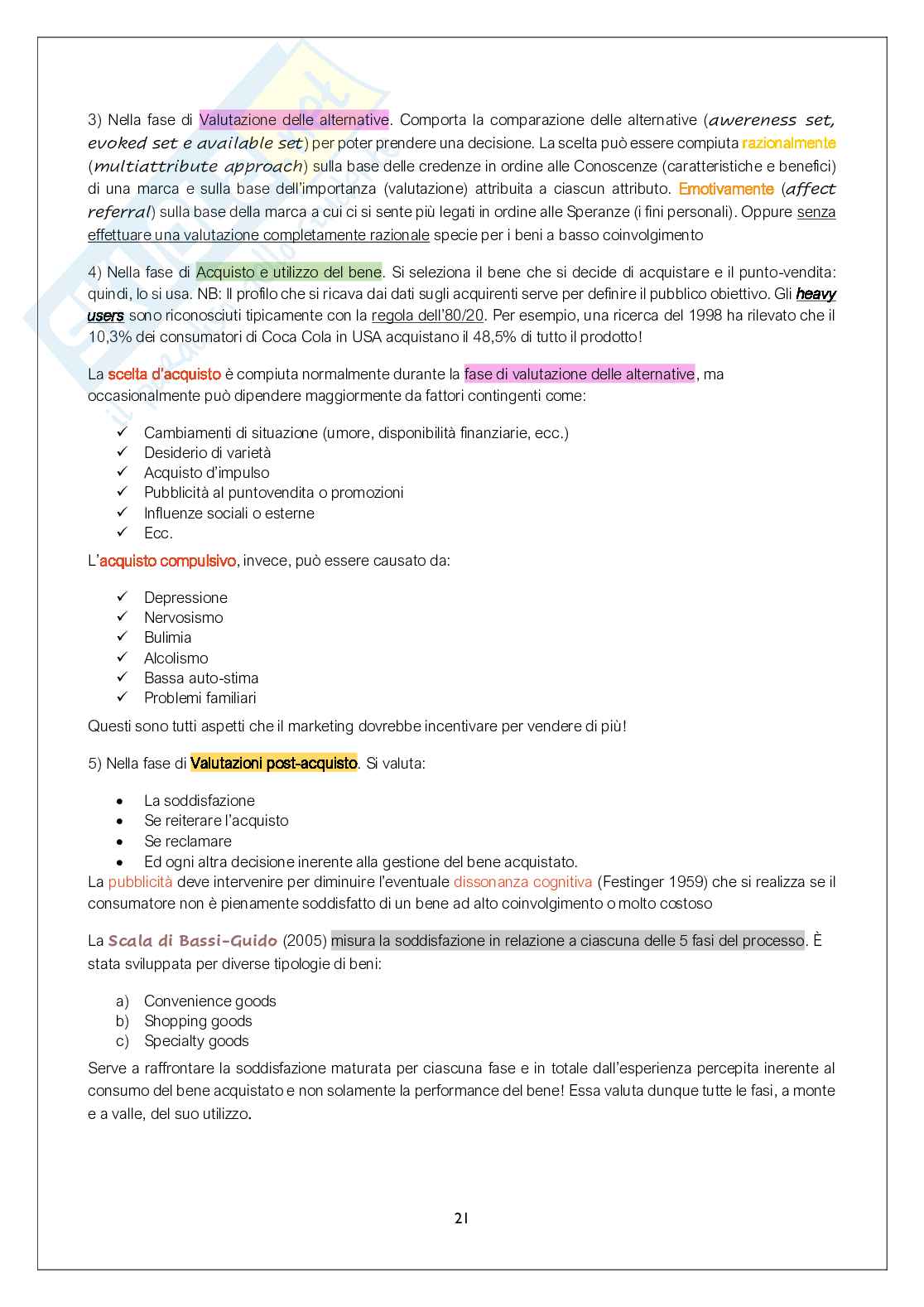 3) Nella fase di Valutazione delle alternative. Comporta la comparazione delle alternative (awereness set, evoked set e available set) per poter prendere una decisione. La scelta può essere compiuta razionalmente (multiattribute approach) sulla base delle credenze in ordine alle Conoscenze (caratteristiche e benefici) di una marca e sulla base dell'importanza (valutazione) attribuita a ciascun attributo. Emotivamente (affect referral) sulla base della marca a cui ci si sente più legati in ordine alle Speranze (i fini personali). Oppure senza effettuare una valutazione completamente razionale specie per i beni a basso coinvolgimento

4) Nella fase di Acquisto e utilizzo del bene. Si seleziona il bene che si decide di acquistare e il punto-vendita: quindi, lo si usa. NB: Il profilo che si ricava dai dati sugli acquirenti serve per definire il pubblico obiettivo. Gli heavy users sono riconosciuti tipicamente con la regola dell'80/20. Per esempio, una ricerca del 1998 ha rilevato che il 10,3% dei consumatori di Coca Cola in USA acquistano il 48,5% di tutto il prodotto!

La scelta d'acquisto è compiuta normalmente durante la fase di valutazione delle alternative, ma occasionalmente può dipendere maggiormente da fattori contingenti come:

✓ Cambiamenti di situazione (umore, disponibilità finanziarie, ecc.)
✓ Desiderio di varietà
✓ Acquisto d'impulso
✓ Pubblicità al puntovendita o promozioni
✓ Influenze sociali o esterne
✓ Ecc.

L'acquisto compulsivo, invece, può essere causato da:

✓ Depressione
✓ Nervosismo
✓ Bulimia
✓ Alcolismo
✓ Bassa auto-stima
✓ Problemi familiari

Questi sono tutti aspetti che il marketing dovrebbe incentivare per vendere di più!

5) Nella fase di Valutazioni post-acquisto. Si valuta:

• La soddisfazione
• Se reiterare l'acquisto
• Se reclamare
• Ed ogni altra decisione inerente alla gestione del bene acquistato.

La pubblicità deve intervenire per diminuire l'eventuale dissonanza cognitiva (Festinger 1959) che si realizza se il consumatore non è pienamente soddisfatto di un bene ad alto coinvolgimento o molto costoso

La Scala di Bassi-Guido (2005) misura la soddisfazione in relazione a ciascuna delle 5 fasi del processo. È stata sviluppata per diverse tipologie di beni:

a) Convenience goods
b) Shopping goods
c) Specialty goods

Serve a raffrontare la soddisfazione maturata per ciascuna fase e in totale dall'esperienza percepita inerente al consumo del bene acquistato e non solamente la performance del bene! Essa valuta dunque tutte le fasi, a monte e a valle, del suo utilizzo.

21